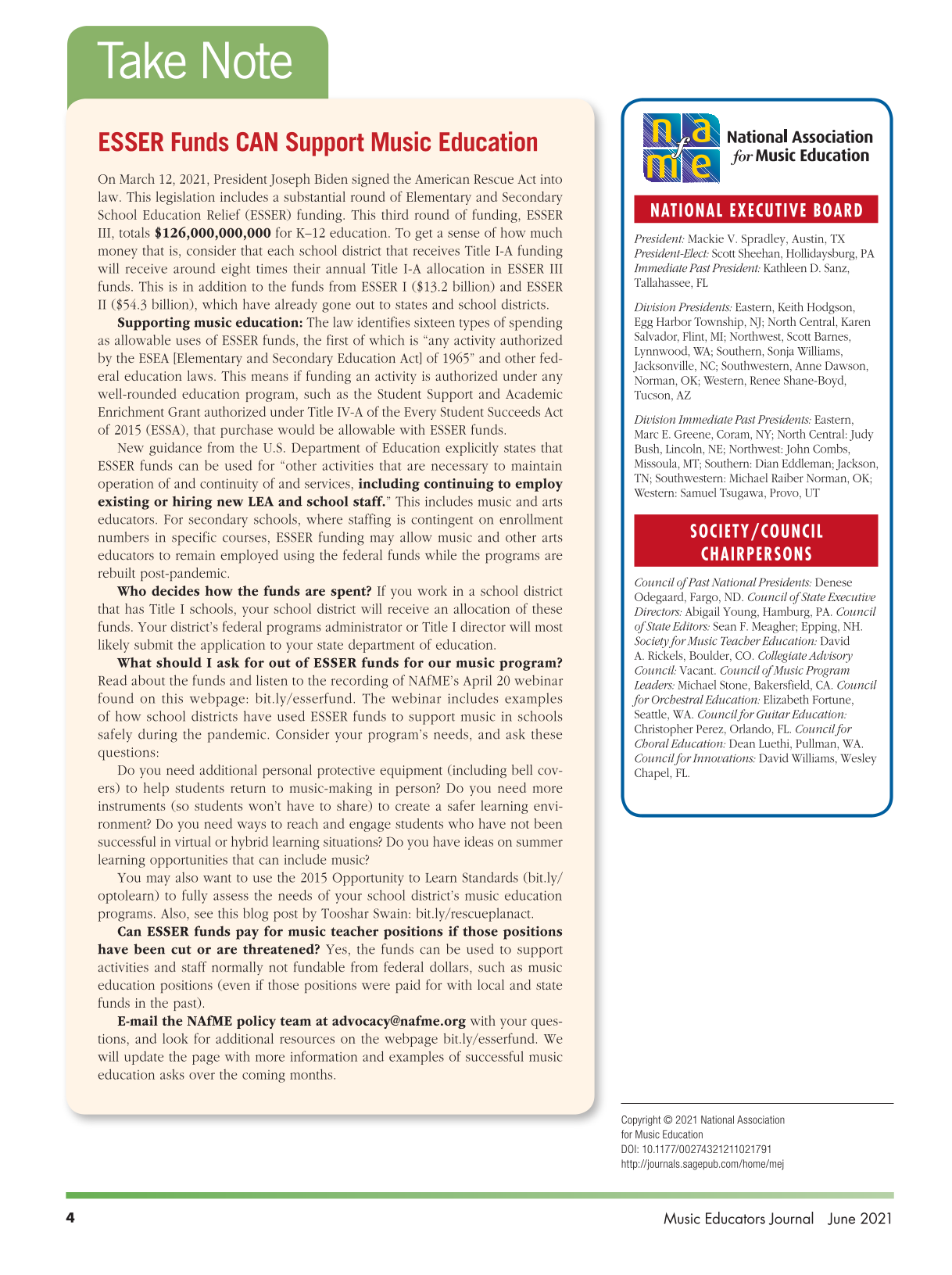 Take Note

ESSER Funds CAN Support Music Education

On March 12, 2021, President Joseph Biden signed the American Rescue Act into law. This legislation includes a substantial round of Elementary and Secondary School Education Relief (ESSER) funding. This third round of funding, ESSER III, totals $126,000,000,000 for K–12 education. To get a sense of how much money that is, consider that each school district that receives Title I-A funding will receive around eight times their annual Title I-A allocation in ESSER III funds. This is in addition to the funds from ESSER I ($13.2 billion) and ESSER II ($54.3 billion), which have already gone out to states and school districts.

Supporting music education: The law identifies sixteen types of spending as allowable uses of ESSER funds, the first of which is "any activity authorized by the ESEA [Elementary and Secondary Education Act] of 1965" and other federal education laws. This means if funding an activity is authorized under any well-rounded education program, such as the Student Support and Academic Enrichment Grant authorized under Title IV-A of the Every Student Succeeds Act of 2015 (ESSA), that purchase would be allowable with ESSER funds.

New guidance from the U.S. Department of Education explicitly states that ESSER funds can be used for "other activities that are necessary to maintain operation of and continuity of and services, including continuing to employ existing or hiring new LEA and school staff." This includes music and arts educators. For secondary schools, where staffing is contingent on enrollment numbers in specific courses, ESSER funding may allow music and other arts educators to remain employed using the federal funds while the programs are rebuilt post-pandemic.

Who decides how the funds are spent? If you work in a school district that has Title I schools, your school district will receive an allocation of these funds. Your district's federal programs administrator or Title I director will most likely submit the application to your state department of education.

What should I ask for out of ESSER funds for our music program? Read about the funds and listen to the recording of NAfME's April 20 webinar found on this webpage: bit.ly/esserfund. The webinar includes examples of how school districts have used ESSER funds to support music in schools safely during the pandemic. Consider your program's needs, and ask these questions:

Do you need additional personal protective equipment (including bell covers) to help students return to music-making in person? Do you need more instruments (so students won't have to share) to create a safer learning environment? Do you need ways to reach and engage students who have not been successful in virtual or hybrid learning situations? Do you have ideas on summer learning opportunities that can include music?

You may also want to use the 2015 Opportunity to Learn Standards (bit.ly/optolearn) to fully assess the needs of your school district's music education programs. Also, see this blog post by Tooshar Swain: bit.ly/rescueplanact.

Can ESSER funds pay for music teacher positions if those positions have been cut or are threatened? Yes, the funds can be used to support activities and staff normally not fundable from federal dollars, such as music education positions (even if those positions were paid for with local and state funds in the past).

E-mail the NAfME policy team at advocacy@nafme.org with your questions, and look for additional resources on the webpage bit.ly/esserfund. We will update the page with more information and examples of successful music education asks over the coming months.

n a f m e
National Association for Music Education

NATIONAL EXECUTIVE BOARD

President: Mackie V. Spradley, Austin, TX
President-Elect: Scott Sheehan, Hollidaysburg, PA
Immediate Past President: Kathleen D. Sanz, Tallahassee, FL

Division Presidents: Eastern, Keith Hodgson, Egg Harbor Township, NJ; North Central, Karen Salvador, Flint, MI; Northwest, Scott Barnes, Lynnwood, WA; Southern, Sonja Williams, Jacksonville, NC; Southwestern, Anne Dawson, Norman, OK; Western, Renee Shane-Boyd, Tucson, AZ

Division Immediate Past Presidents: Eastern, Marc E. Greene, Coram, NY; North Central: Judy Bush, Lincoln, NE; Northwest: John Combs, Missoula, MT; Southern: Dian Eddleman; Jackson, TN; Southwestern: Michael Raiber Norman, OK; Western: Samuel Tsugawa, Provo, UT

SOCIETY/COUNCIL CHAIRPERSONS

Council of Past National Presidents: Denese Odegaard, Fargo, ND. Council of State Executive Directors: Abigail Young, Hamburg, PA. Council of State Editors: Sean F. Meagher; Epping, NH. Society for Music Teacher Education: David A. Rickels, Boulder, CO. Collegiate Advisory Council: Vacant. Council of Music Program Leaders: Michael Stone, Bakersfield, CA. Council for Orchestral Education: Elizabeth Fortune, Seattle, WA. Council for Guitar Education: Christopher Perez, Orlando, FL. Council for Choral Education: Dean Luethi, Pullman, WA. Council for Innovations: David Williams, Wesley Chapel, FL.

Copyright © 2021 National Association for Music Education
DOI: 10.1177/00274321211021791
http://journals.sagepub.com/home/mej

4

Music Educators Journal June 2021